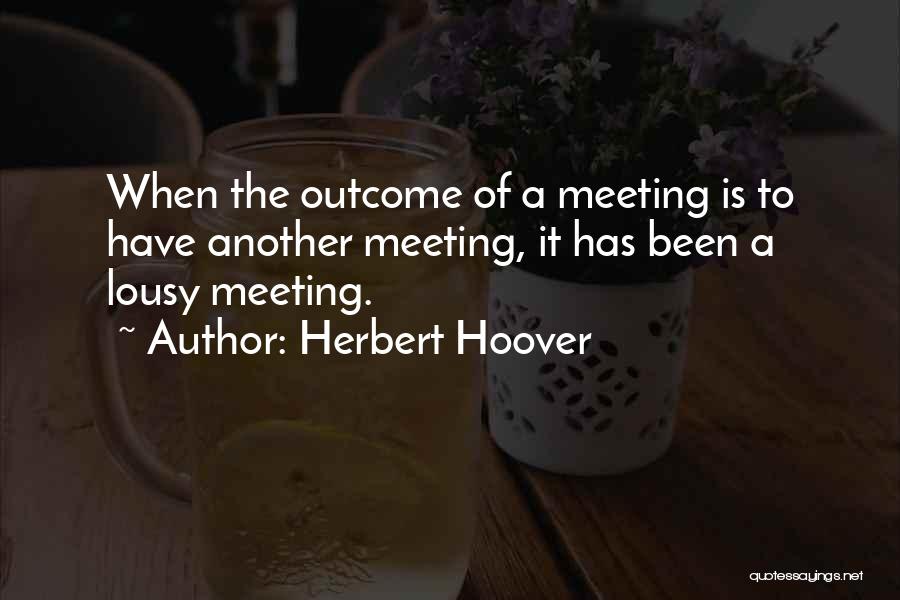 When the outcome of a meeting is to have another meeting, it has been a lousy meeting.

~ Author: Herbert Hoover

quotessayings.net